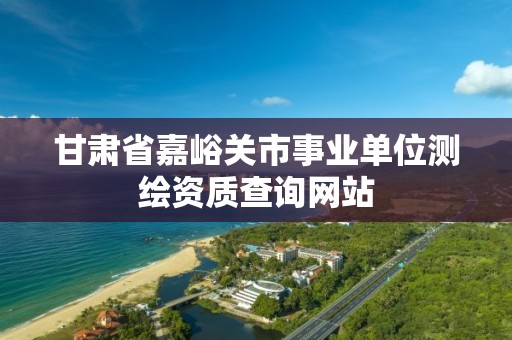 甘肃省嘉峪关市事业单位测绘资质查询网站